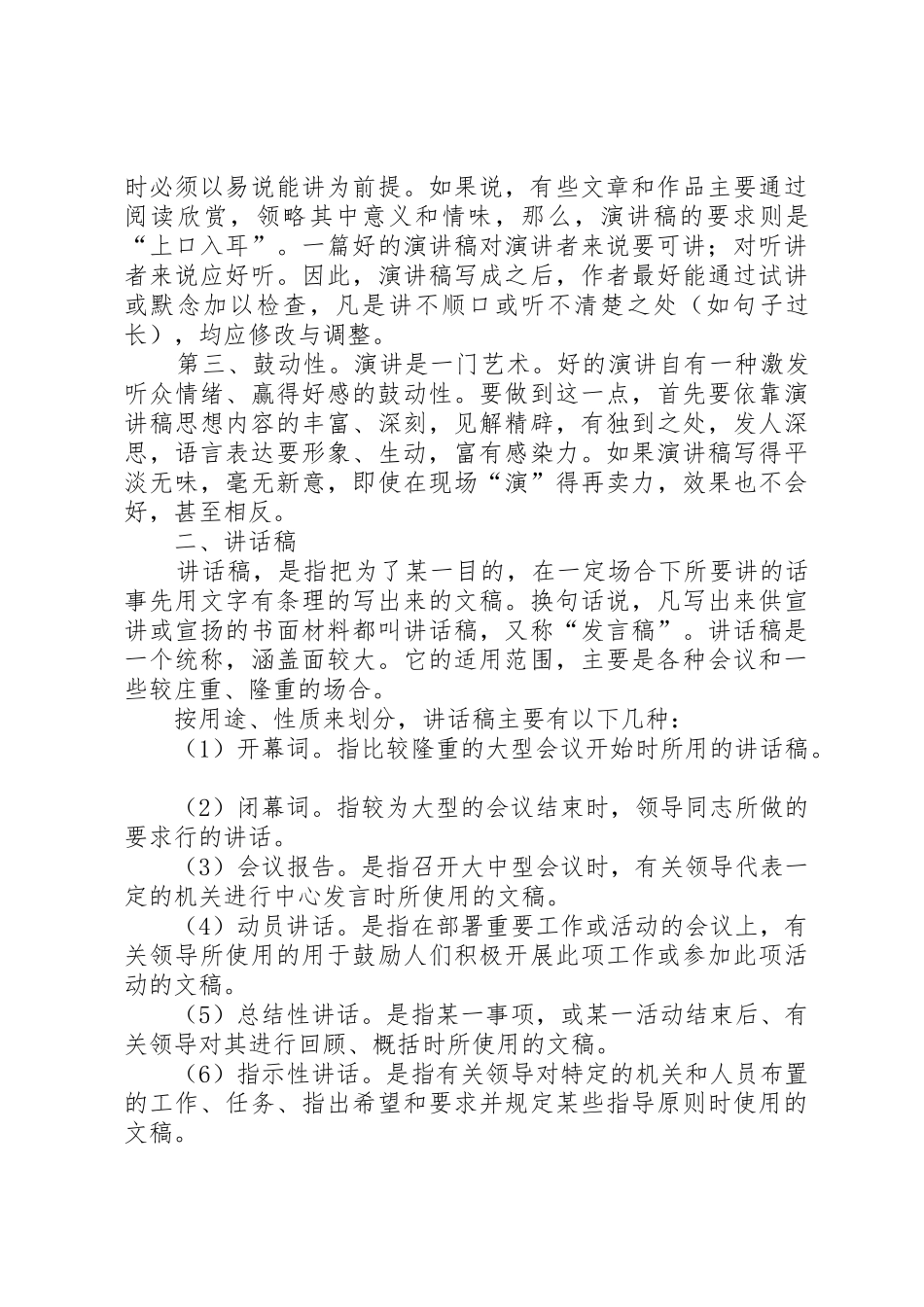 时必须以易说能讲为前提。如果说，有些文章和作品主要通过阅读欣赏，领略其中意义和情味，那么，演讲稿的要求则是“上口入耳”。一篇好的演讲稿对演讲者来说要可讲；对听讲者来说应好听。因此，演讲稿写成之后，作者最好能通过试讲或默念加以检查，凡是讲不顺口或听不清楚之处（如句子过长），均应修改与调整。

第三、鼓动性。演讲是一门艺术。好的演讲自有一种激发听众情绪、赢得好感的鼓动性。要做到这一点，首先要依靠演讲稿思想内容的丰富、深刻，见解精辟，有独到之处，发人深思，语言表达要形象、生动，富有感染力。如果演讲稿写得平淡无味，毫无新意，即使在现场“演”得再卖力，效果也不会好，甚至相反。

二、讲话稿

讲话稿，是指把为了某一目的，在一定场合下所要讲的话事先用文字有条理的写出来的文稿。换句话说，凡写出来供宣讲或宣扬的书面材料都叫讲话稿，又称“发言稿”。讲话稿是一个统称，涵盖面较大。它的适用范围，主要是各种会议和一些较庄重、隆重的场合。

按用途、性质来划分，讲话稿主要有以下几种：

（1）开幕词。指比较隆重的大型会议开始时所用的讲话稿。

（2）闭幕词。指较为大型的会议结束时，领导同志所做的要求行的讲话。

（3）会议报告。是指召开大中型会议时，有关领导代表一定的机关进行中心发言时所使用的文稿。

（4）动员讲话。是指在部署重要工作或活动的会议上，有关领导所使用的用于鼓励人们积极开展此项工作或参加此项活动的文稿。

（5）总结性讲话。是指某一事项，或某一活动结束后、有关领导对其进行回顾、概括时所使用的文稿。

（6）指示性讲话。是指有关领导对特定的机关和人员布置的工作、任务、指出希望和要求并规定某些指导原则时使用的文稿。